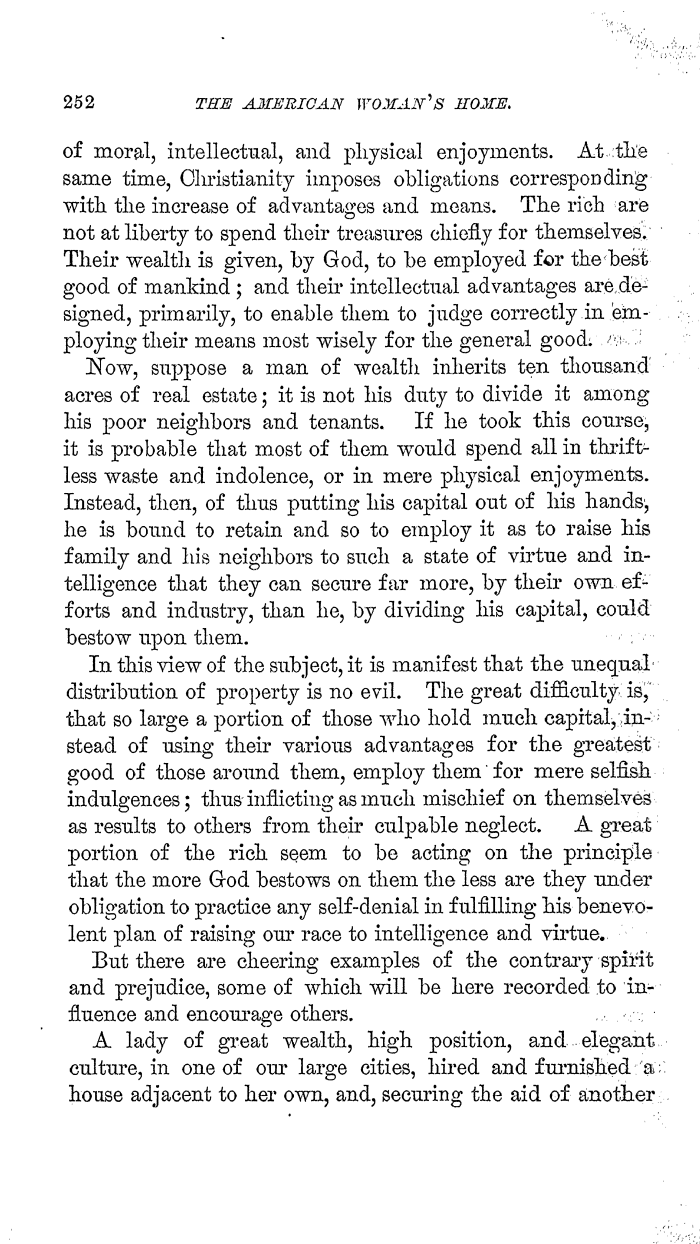 252 THE AMERICAN WOMAN'S HOME.

of moral, intellectual, and physical enjoyments. At the same time, Christianity imposes obligations corresponding with the increase of advantages and means. The rich are not at liberty to spend their treasures chiefly for themselves. Their wealth is given, by God, to be employed for the best good of mankind; and their intellectual advantages are designed, primarily, to enable them to judge correctly in employing their means most wisely for the general good.

Now, suppose a man of wealth inherits ten thousand acres of real estate; it is not his duty to divide it among his poor neighbors and tenants. If he took this course, it is probable that most of them would spend all in thriftless waste and indolence, or in mere physical enjoyments. Instead, then, of thus putting his capital out of his hands, he is bound to retain and so to employ it as to raise his family and his neighbors to such a state of virtue and intelligence that they can secure far more, by their own efforts and industry, than he, by dividing his capital, could bestow upon them.

In this view of the subject, it is manifest that the unequal distribution of property is no evil. The great difficulty is, that so large a portion of those who hold much capital, instead of using their various advantages for the greatest good of those around them, employ them for mere selfish indulgences; thus inflicting as much mischief on themselves as results to others from their culpable neglect. A great portion of the rich seem to be acting on the principle that the more God bestows on them the less are they under obligation to practice any self-denial in fulfilling his benevolent plan of raising our race to intelligence and virtue.

But there are cheering examples of the contrary spirit and prejudice, some of which will be here recorded to influence and encourage others.

A lady of great wealth, high position, and elegant culture, in one of our large cities, hired and furnished a house adjacent to her own, and, securing the aid of another